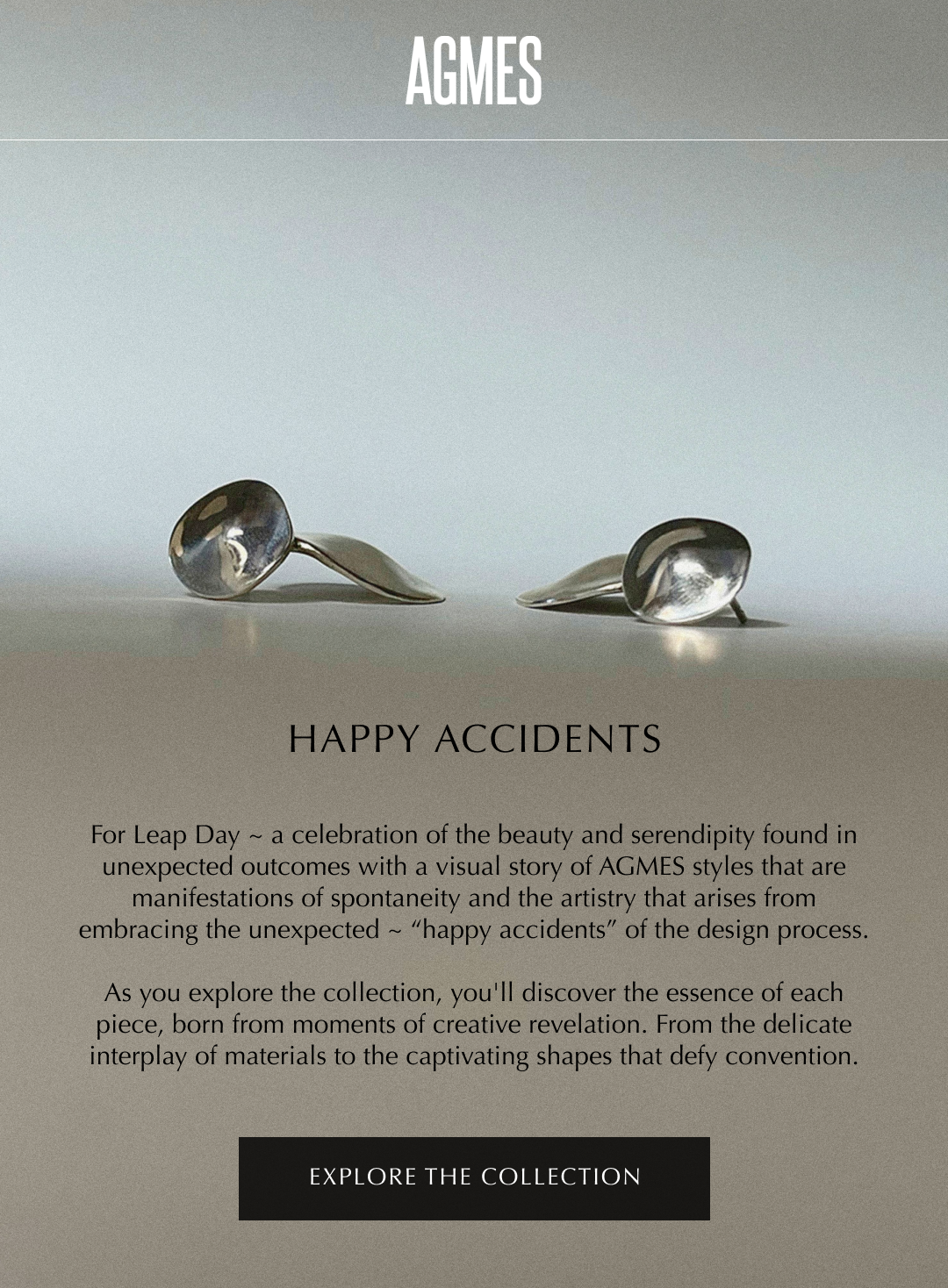 AGMES

HAPPY ACCIDENTS

For Leap Day ~ a celebration of the beauty and serendipity found in unexpected outcomes with a visual story of AGMES styles that are manifestations of spontaneity and the artistry that arises from embracing the unexpected ~ “happy accidents” of the design process.

As you explore the collection, you'll discover the essence of each piece, born from moments of creative revelation. From the delicate interplay of materials to the captivating shapes that defy convention.

EXPLORE THE COLLECTION